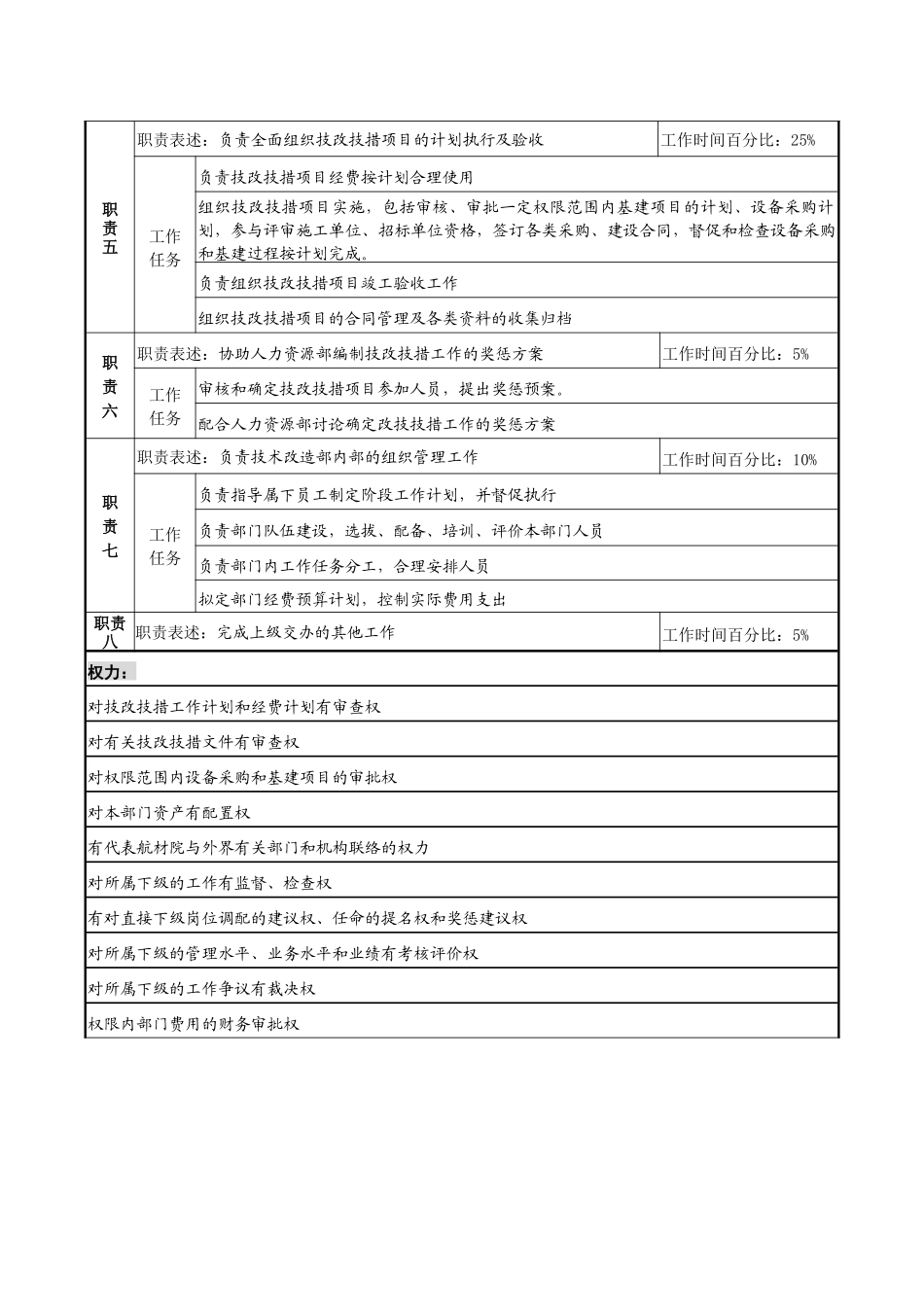 | 职责五 | 职责表述：负责全面组织技改技措项目的计划执行及验收 | | 工作时间百分比：25% |
|---|---|---|---|
| | 工作任务 | 负责技改技措项目经费按计划合理使用 | |
| | | 组织技改技措项目实施，包括审核、审批一定权限范围内基建项目的计划、设备采购计划，参与评审施工单位、招标单位资格，签订各类采购、建设合同，督促和检查设备采购和基建过程按计划完成。 | |
| | | 负责组织技改技措项目竣工验收工作 | |
| | | 组织技改技措项目的合同管理及各类资料的收集归档 | |
| 职责六 | 职责表述：协助人力资源部编制技改技措工作的奖惩方案 | | 工作时间百分比：5% |
| | 工作任务 | 审核和确定技改技措项目参加人员，提出奖惩预案。 | |
| | | 配合人力资源部讨论确定改技技措工作的奖惩方案 | |
| 职责七 | 职责表述：负责技术改造部内部的组织管理工作 | | 工作时间百分比：10% |
| | 工作任务 | 负责指导属下员工制定阶段工作计划，并督促执行 | |
| | | 负责部门队伍建设，选拔、配备、培训、评价本部门人员 | |
| | | 负责部门内工作任务分工，合理安排人员 | |
| | | 拟定部门经费预算计划，控制实际费用支出 | |
| 职责八 | 职责表述：完成上级交办的其他工作 | | 工作时间百分比：5% |

| 权力： |
|---|
| 对技改技措工作计划和经费计划有审查权 |
| 对有关技改技措文件有审查权 |
| 对权限范围内设备采购和基建项目的审批权 |
| 对本部门资产有配置权 |
| 有代表航材院与外界有关部门和机构联络的权力 |
| 对所属下级的工作有监督、检查权 |
| 有对直接下级岗位调配的建议权、任命的提名权和奖惩建议权 |
| 对所属下级的管理水平、业务水平和业绩有考核评价权 |
| 对所属下级的工作争议有裁决权 |
| 权限内部门费用的财务审批权 |